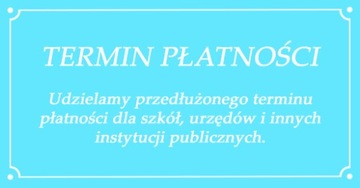 TERMIN PŁATNOŚCI

Udzielamy przedłużonego terminu płatności dla szkół, urzędów i innych instytucji publicznych.